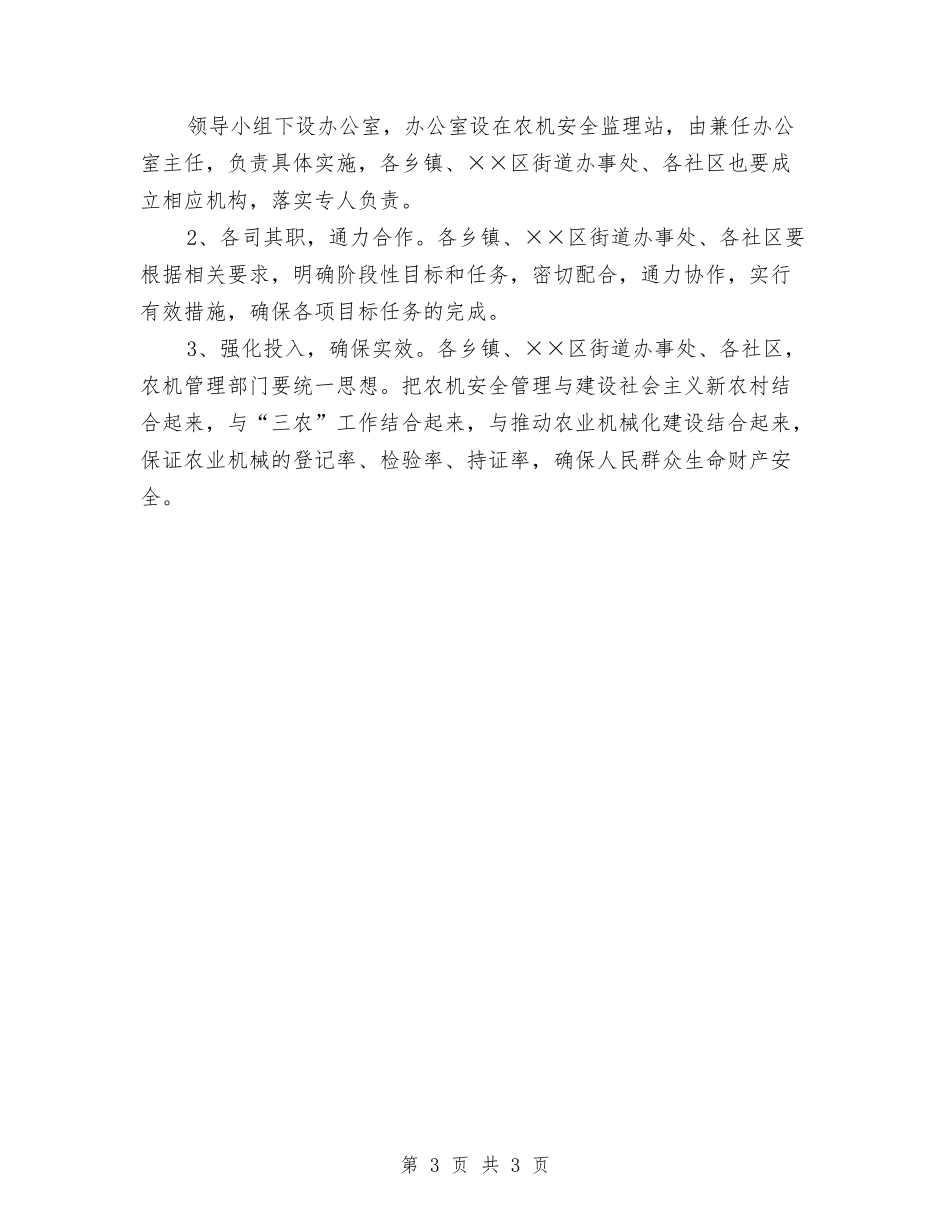 领导小组下设办公室，办公室设在农机安全监理站，由兼任办公室主任，负责具体实施，各乡镇、××区街道办事处、各社区也要成立相应机构，落实专人负责。

2、各司其职，通力合作。各乡镇、××区街道办事处、各社区要根据相关要求，明确阶段性目标和任务，密切配合，通力协作，实行有效措施，确保各项目标任务的完成。

3、强化投入，确保实效。各乡镇、××区街道办事处、各社区，农机管理部门要统一思想。把农机安全管理与建设社会主义新农村结合起来，与“三农”工作结合起来，与推动农业机械化建设结合起来，保证农业机械的登记率、检验率、持证率，确保人民群众生命财产安全。

第 3 页 共 3 页